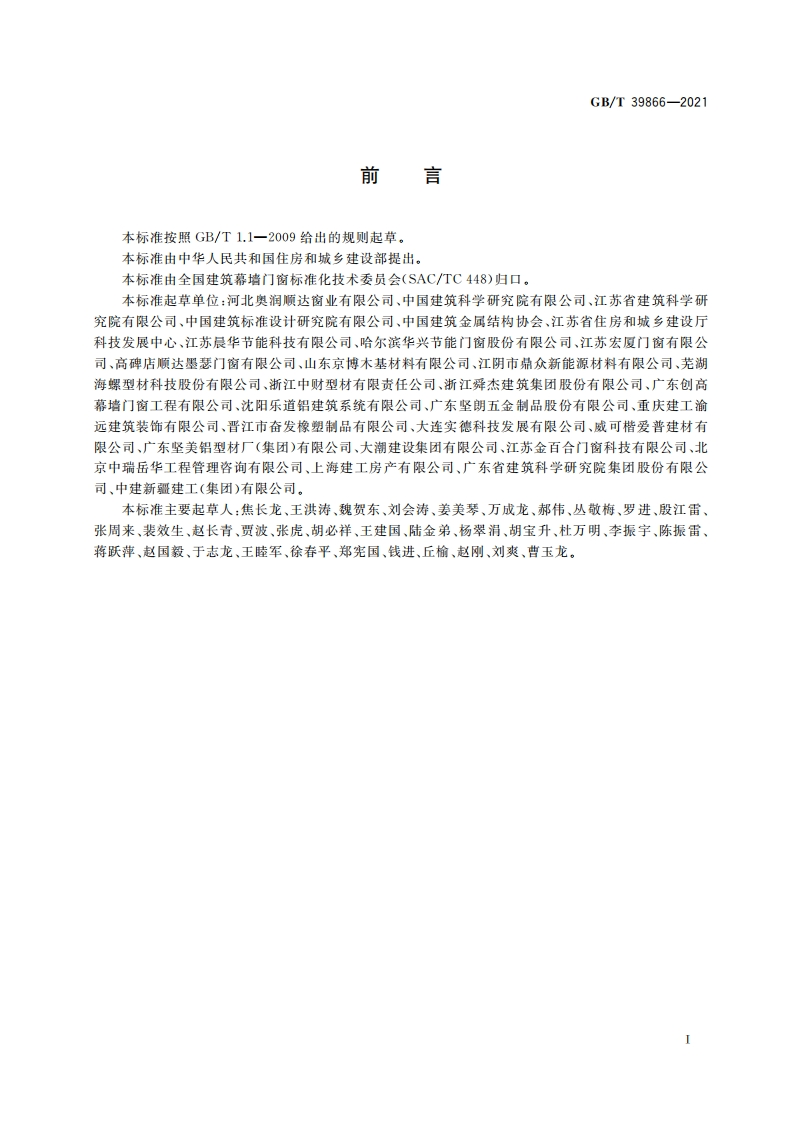 GB/T 39866—2021

前　言

本标准按照 GB/T 1.1—2009 给出的规则起草。

本标准由中华人民共和国住房和城乡建设部提出。

本标准由全国建筑幕墙门窗标准化技术委员会(SAC/TC 448)归口。

本标准起草单位:河北奥润顺达窗业有限公司、中国建筑科学研究院有限公司、江苏省建筑科学研究院有限公司、中国建筑标准设计研究院有限公司、中国建筑金属结构协会、江苏省住房和城乡建设厅科技发展中心、江苏晨华节能科技有限公司、哈尔滨华兴节能门窗股份有限公司、江苏宏厦门窗有限公司、高碑店顺达墨瑟门窗有限公司、山东京博木基材料有限公司、江阴市鼎众新能源材料有限公司、芜湖海螺型材科技股份有限公司、浙江中财型材有限责任公司、浙江舜杰建筑集团股份有限公司、广东创高幕墙门窗工程有限公司、沈阳乐道铝建筑系统有限公司、广东坚朗五金制品股份有限公司、重庆建工渝远建筑装饰有限公司、晋江市奋发橡塑制品有限公司、大连实德科技发展有限公司、威可楷爱普建材有限公司、广东坚美铝型材厂(集团)有限公司、大潮建设集团有限公司、江苏金百合门窗科技有限公司、北京中瑞岳华工程管理咨询有限公司、上海建工房产有限公司、广东省建筑科学研究院集团股份有限公司、中建新疆建工(集团)有限公司。

本标准主要起草人:焦长龙、王洪涛、魏贺东、刘会涛、姜美琴、万成龙、郝伟、丛敬梅、罗进、殷江雷、张周来、裴效生、赵长青、贾波、张虎、胡必祥、王建国、陆金弟、杨翠涓、胡宝升、杜万明、李振宇、陈振雷、蒋跃萍、赵国毅、于志龙、王睦军、徐春平、郑宪国、钱进、丘榆、赵刚、刘爽、曹玉龙。

I